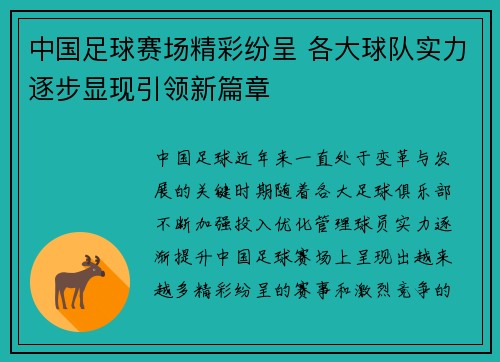 中国足球赛场精彩纷呈 各大球队实力逐步显现引领新篇章

中国足球近年来一直处于变革与发展的关键时期随着各大足球俱乐部不断加强投入优化管理球员实力逐渐提升中国足球赛场上呈现出越来越多精彩纷呈的赛事和激烈竞争的